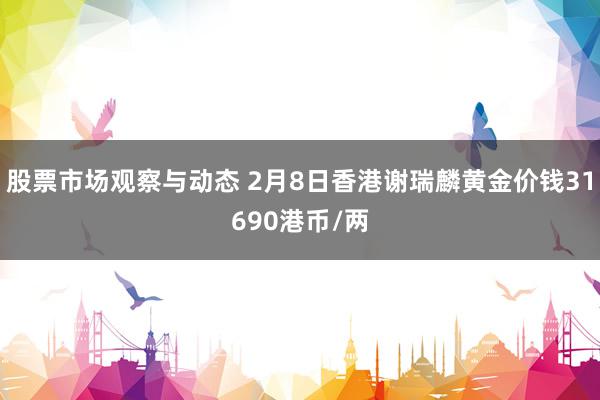 股票市场观察与动态 2月8日香港谢瑞麟黄金价钱31690港币/两